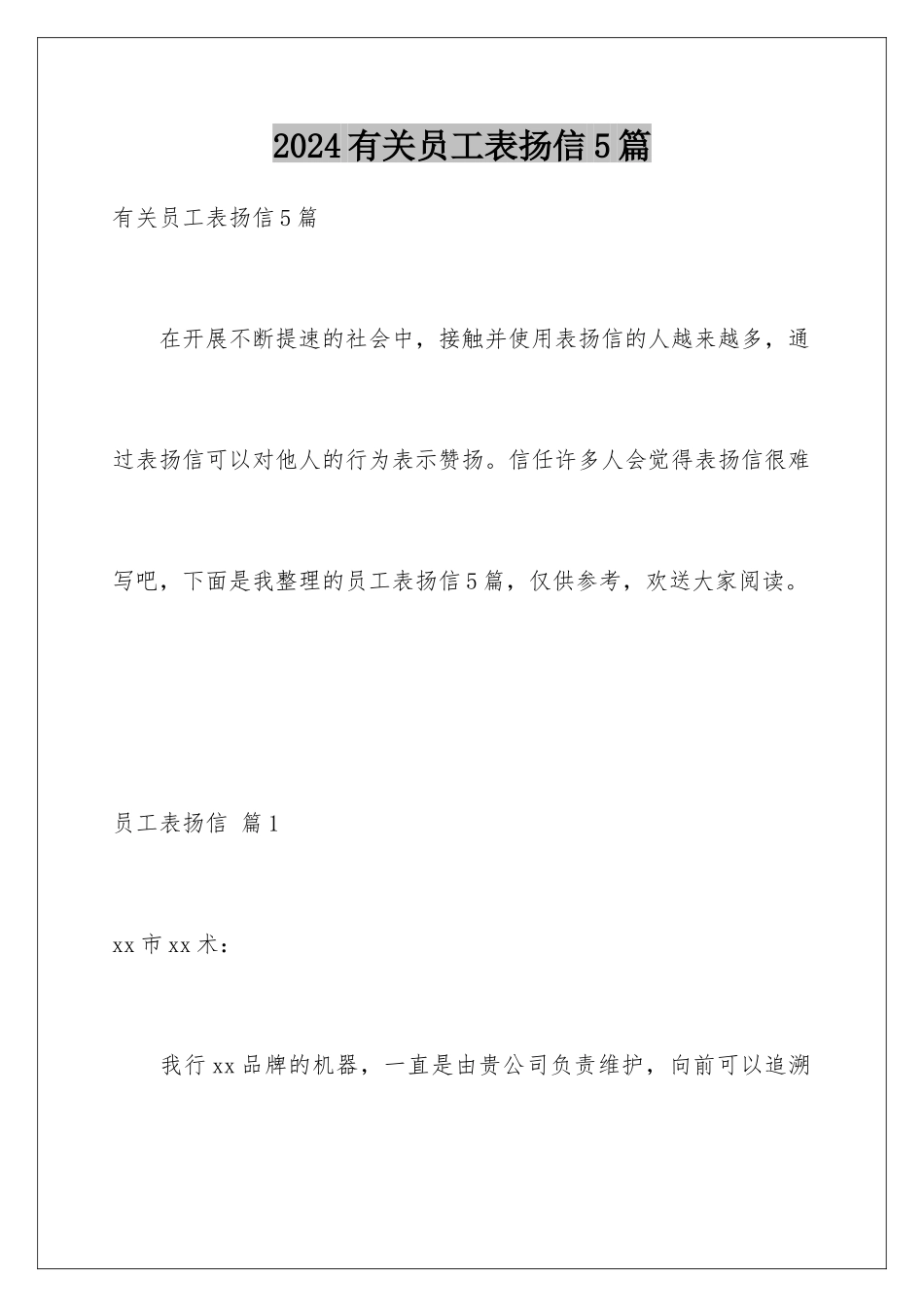 2024有关员工表扬信5篇

有关员工表扬信5篇

在开展不断提速的社会中，接触并使用表扬信的人越来越多，通过表扬信可以对他人的行为表示赞扬。信任许多人会觉得表扬信很难写吧，下面是我整理的员工表扬信5篇，仅供参考，欢送大家阅读。

员工表扬信 篇1

xx市xx术：

我行xx品牌的机器，一直是由贵公司负责维护，向前可以追溯